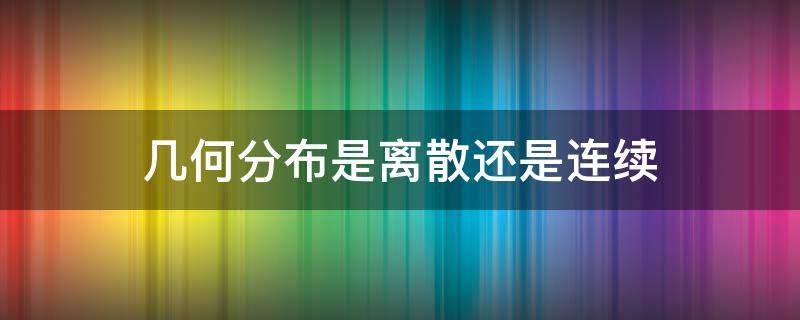 几何分布是离散还是连续